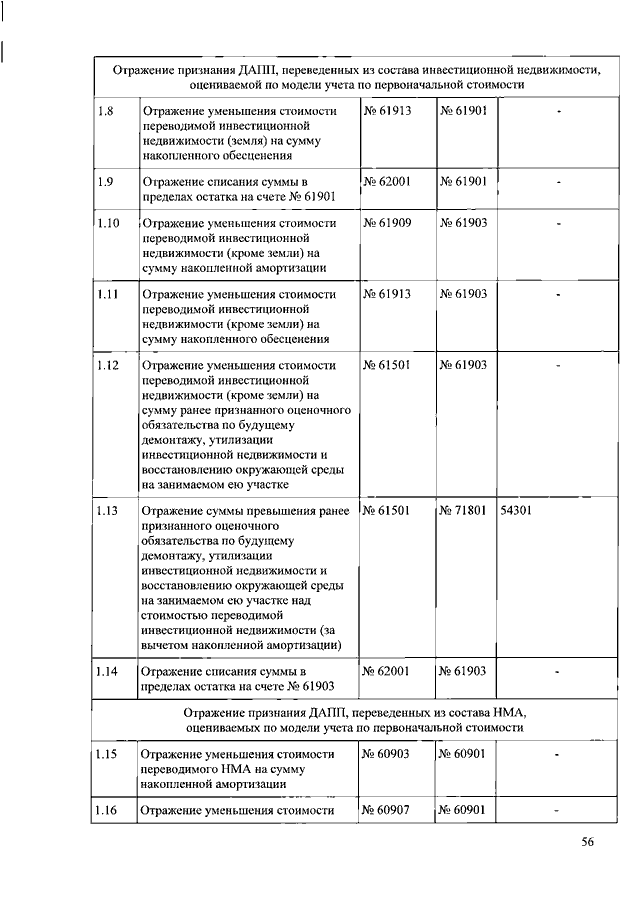 | Отражение признания ДАПП, переведенных из состава инвестиционной недвижимости, оцениваемой по модели учета по первоначальной стоимости | | | | |
|---|---|---|---|---|
| 1.8 | Отражение уменьшения стоимости переводимой инвестиционной недвижимости (земля) на сумму накопленного обесценения | № 61913 | № 61901 | - |
| 1.9 | Отражение списания суммы в пределах остатка на счете № 61901 | № 62001 | № 61901 | - |
| 1.10 | Отражение уменьшения стоимости переводимой инвестиционной недвижимости (кроме земли) на сумму накопленной амортизации | № 61909 | № 61903 | - |
| 1.11 | Отражение уменьшения стоимости переводимой инвестиционной недвижимости (кроме земли) на сумму накопленного обесценения | № 61913 | № 61903 | - |
| 1.12 | Отражение уменьшения стоимости переводимой инвестиционной недвижимости (кроме земли) на сумму ранее признанного оценочного обязательства по будущему демонтажу, утилизации инвестиционной недвижимости и восстановлению окружающей среды на занимаемом ею участке | № 61501 | № 61903 | - |
| 1.13 | Отражение суммы превышения ранее признанного оценочного обязательства по будущему демонтажу, утилизации инвестиционной недвижимости и восстановлению окружающей среды на занимаемом ею участке над стоимостью переводимой инвестиционной недвижимости (за вычетом накопленной амортизации) | № 61501 | № 71801 | 54301 |
| 1.14 | Отражение списания суммы в пределах остатка на счете № 61903 | № 62001 | № 61903 | - |
| Отражение признания ДАПП, переведенных из состава НМА, оцениваемых по модели учета по первоначальной стоимости | | | | |
| 1.15 | Отражение уменьшения стоимости переводимого НМА на сумму накопленной амортизации | № 60903 | № 60901 | - |
| 1.16 | Отражение уменьшения стоимости | № 60907 | № 60901 | - |

56